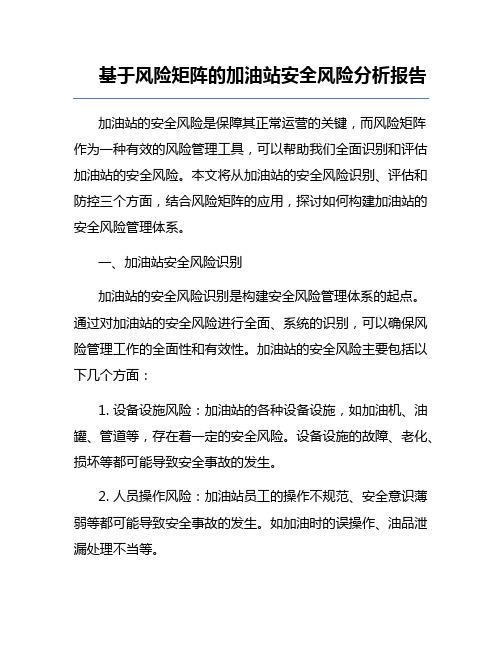 基于风险矩阵的加油站安全风险分析报告

加油站的安全风险是保障其正常运营的关键，而风险矩阵作为一种有效的风险管理工具，可以帮助我们全面识别和评估加油站的安全风险。本文将从加油站的安全风险识别、评估和防控三个方面，结合风险矩阵的应用，探讨如何构建加油站的安全风险管理体系。

一、加油站安全风险识别

加油站的安全风险识别是构建安全风险管理体系的起点。通过对加油站的安全风险进行全面、系统的识别，可以确保风险管理工作的全面性和有效性。加油站的安全风险主要包括以下几个方面：

1. 设备设施风险：加油站的各种设备设施，如加油机、油罐、管道等，存在着一定的安全风险。设备设施的故障、老化、损坏等都可能导致安全事故的发生。

2. 人员操作风险：加油站员工的操作不规范、安全意识薄弱等都可能导致安全事故的发生。如加油时的误操作、油品泄漏处理不当等。